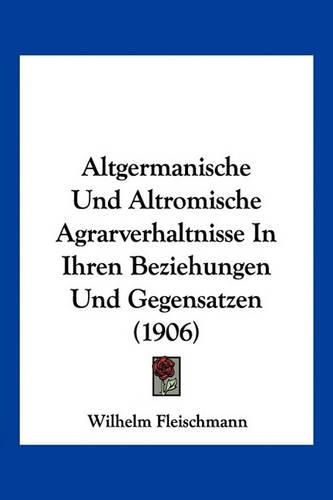 Altgermanische Und Altromische Agrarverhaltnisse In Ihren Beziehungen Und Gegensatzen (1906)

Wilhelm Fleischmann